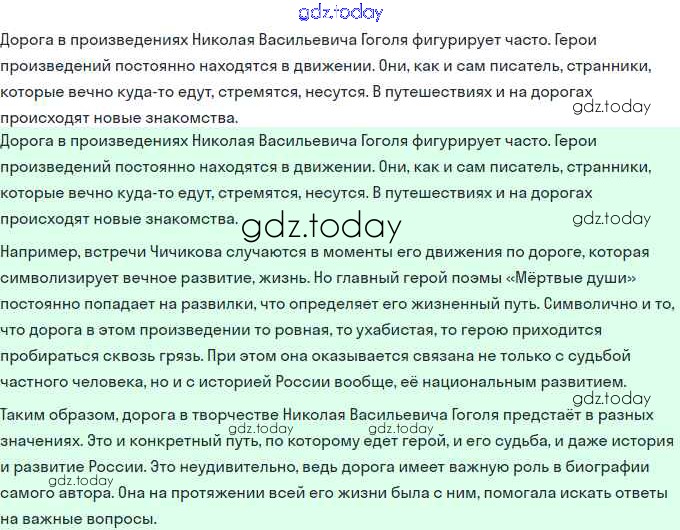 gdz.today

Дорога в произведениях Николая Васильевича Гоголя фигурирует часто. Герои произведений постоянно находятся в движении. Они, как и сам писатель, странники, которые вечно куда-то едут, стремятся, несутся. В путешествиях и на дорогах происходят новые знакомства.

gdz.today

Дорога в произведениях Николая Васильевича Гоголя фигурирует часто. Герои произведений постоянно находятся в движении. Они, как и сам писатель, странники, которые вечно куда-то едут, стремятся, несутся. В путешествиях и на дорогах происходят новые знакомства.

gdz.today

gdz.today

Например, встречи Чичикова случаются в моменты его движения по дороге, которая символизирует вечное развитие, жизнь. Но главный герой поэмы «Мёртвые души» постоянно попадает на развилки, что определяет его жизненный путь. Символично и то, что дорога в этом произведении то ровная, то ухабистая, то герою приходится пробираться сквозь грязь. При этом она оказывается связана не только с судьбой частного человека, но и с историей России вообще, её национальным развитием.

gdz.today

Таким образом, дорога в творчестве Николая Васильевича Гоголя предстаёт в разных значениях. Это и конкретный путь, по которому едет герой, и его судьба, и даже история и развитие России. Это неудивительно, ведь дорога имеет важную роль в биографии самого автора. Она на протяжении всей его жизни была с ним, помогала искать ответы на важные вопросы.

gdz.today

gdz.today

gdz.today